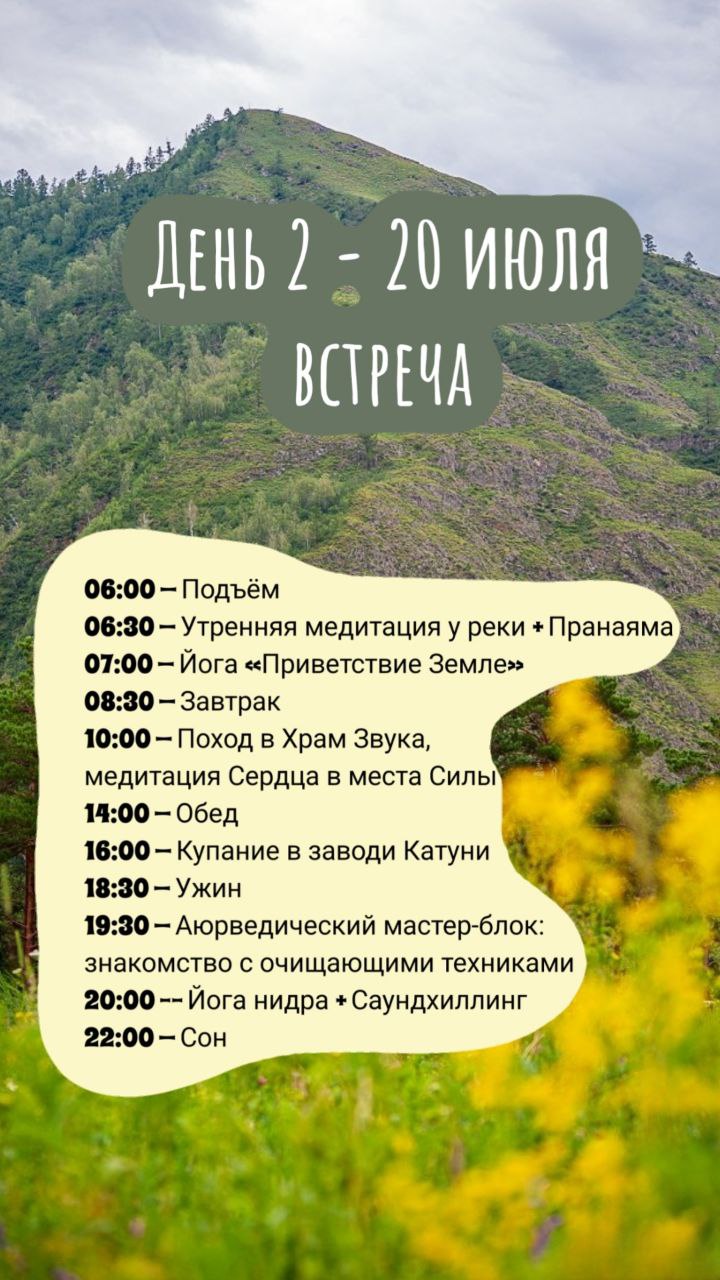 День 2 - 20 июля
встреча

06:00 – Подъём
06:30 – Утренняя медитация у реки + Пранаяма
07:00 – Йога «Приветствие Земле»
08:30 – Завтрак
10:00 – Поход в Храм Звука, медитация Сердца в места Силы
14:00 – Обед
16:00 – Купание в заводи Катуни
18:30 – Ужин
19:30 – Аюрведический мастер-блок: знакомство с очищающими техниками
20:00 -- Йога нидра + Саундхиллинг
22:00 – Сон